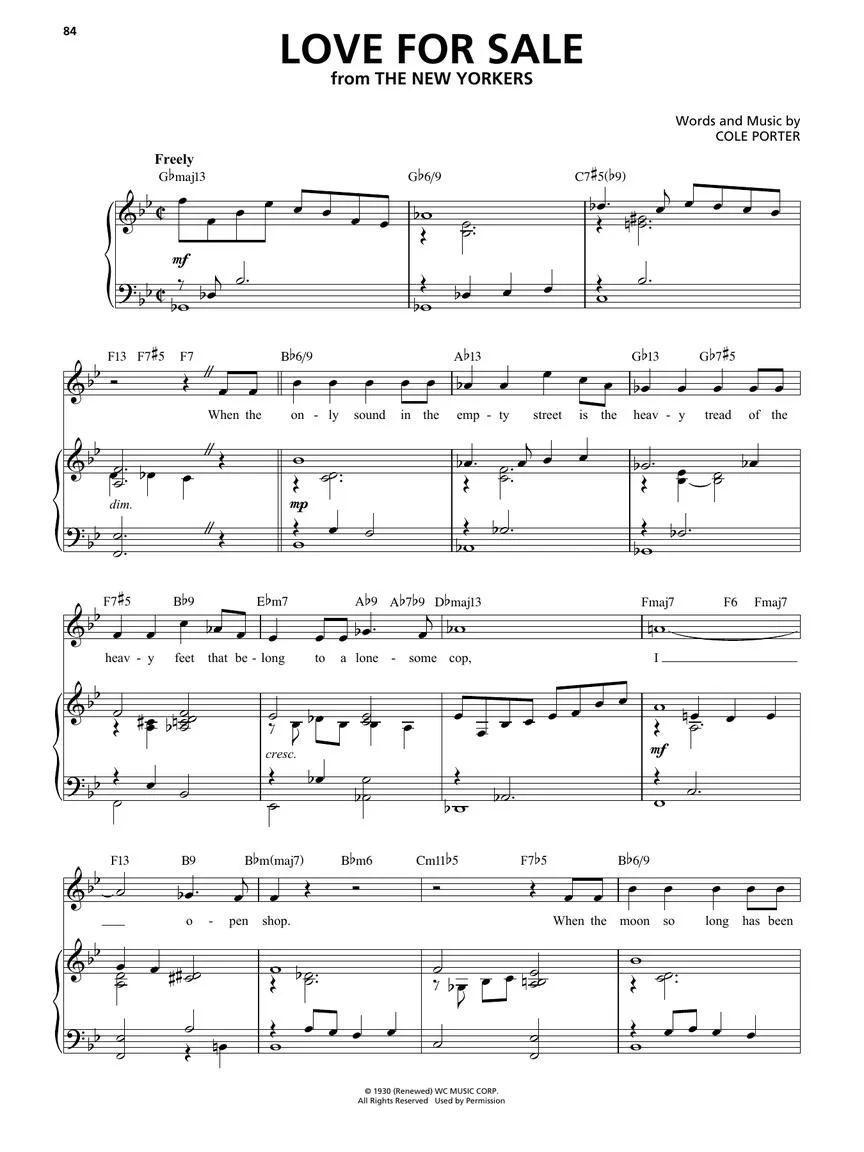 84

LOVE FOR SALE
from THE NEW YORKERS

Words and Music by
COLE PORTER

Freely
G♭maj13 G♭6/9 C7♯5(♭9)

mf

F13 F7♯5 F7 B♭6/9 A♭13 G♭13 G♭7♯5

When the on - ly sound in the emp - ty street is the heav - y tread of the

dim. mp

F7♯5 B♭9 E♭m7 A♭9 A♭7♭9 D♭maj13 Fmaj7 F6 Fmaj7

heav - y feet that be - long to a lone - some cop, I

cresc. mf

F13 B9 B♭m(maj7) B♭m6 Cm11♭5 F7♭5 B♭6/9

o - pen shop. When the moon so long has been

© 1930 (Renewed) WC MUSIC CORP.
All Rights Reserved Used by Permission